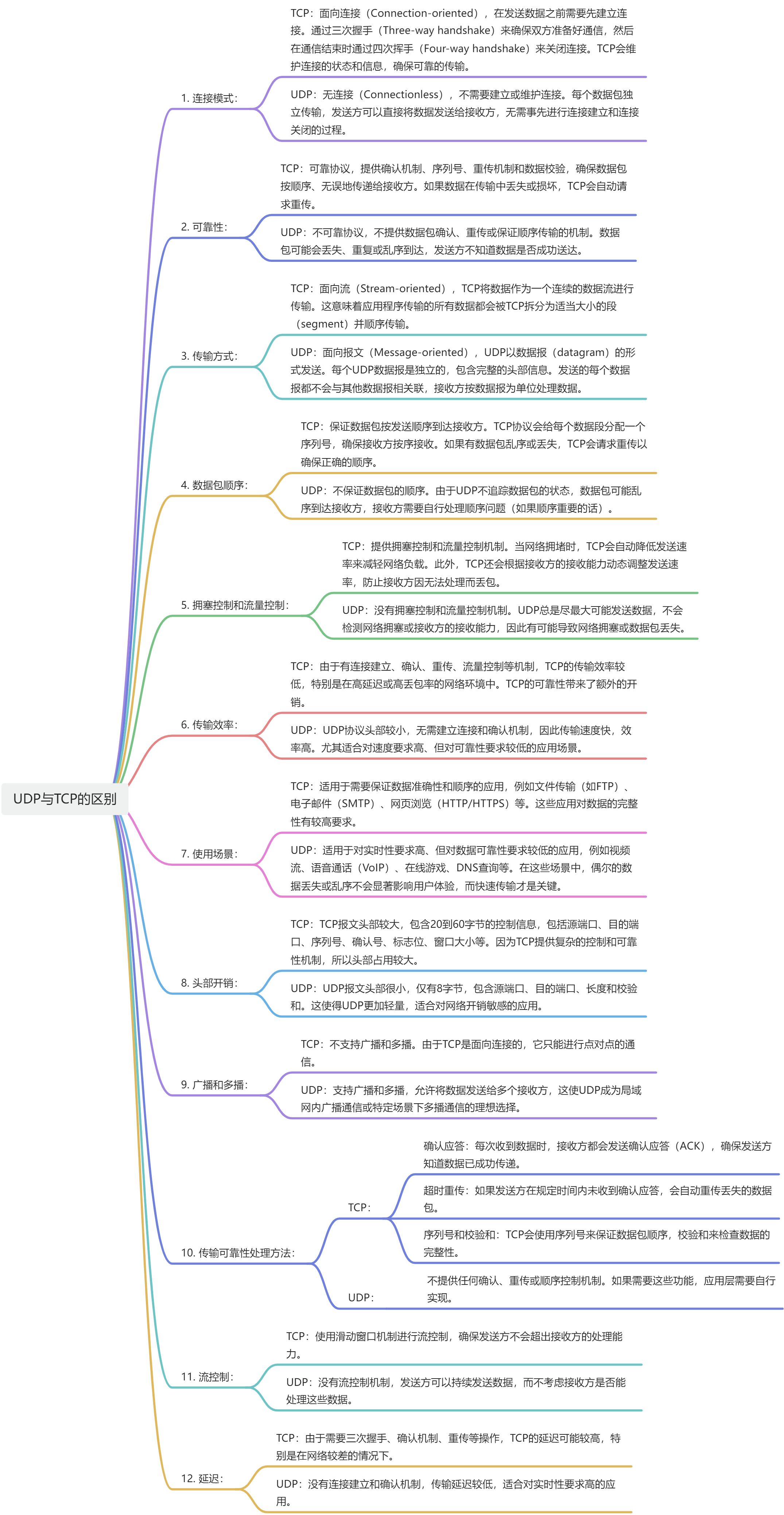 UDP与TCP的区别

1. 连接模式:

TCP：面向连接（Connection-oriented），在发送数据之前需要先建立连接。通过三次握手（Three-way handshake）来确保双方准备好通信，然后在通信结束时通过四次挥手（Four-way handshake）来关闭连接。TCP会维护连接的状态和信息，确保可靠的传输。

UDP：无连接（Connectionless），不需要建立或维护连接。每个数据包独立传输，发送方可以直接将数据发送给接收方，无需事先进行连接建立和连接关闭的过程。

2. 可靠性:

TCP：可靠协议，提供确认机制、序列号、重传机制和数据校验，确保数据包按顺序、无误地传递给接收方。如果数据在传输中丢失或损坏，TCP会自动请求重传。

UDP：不可靠协议，不提供数据包确认、重传或保证顺序传输的机制。数据包可能会丢失、重复或乱序到达，发送方不知道数据是否成功送达。

3. 传输方式:

TCP：面向流（Stream-oriented），TCP将数据作为一个连续的数据流进行传输。这意味着应用程序传输的所有数据都会被TCP拆分为适当大小的段（segment）并顺序传输。

UDP：面向报文（Message-oriented），UDP以数据报（datagram）的形式发送。每个UDP数据报是独立的，包含完整的头部信息。发送的每个数据报都不会与其他数据报相关联，接收方按数据报为单位处理数据。

4. 数据包顺序:

TCP：保证数据包按发送顺序到达接收方。TCP协议会给每个数据段分配一个序列号，确保接收方按序接收。如果有数据包乱序或丢失，TCP会请求重传以确保正确的顺序。

UDP：不保证数据包的顺序。由于UDP不追踪数据包的状态，数据包可能乱序到达接收方，接收方需要自行处理顺序问题（如果顺序重要的话）。

5. 拥塞控制和流量控制:

TCP：提供拥塞控制和流量控制机制。当网络拥堵时，TCP会自动降低发送速率来减轻网络负载。此外，TCP还会根据接收方的接收能力动态调整发送速率，防止接收方因无法处理而丢包。

UDP：没有拥塞控制和流量控制机制。UDP总是尽最大可能发送数据，不会检测网络拥塞或接收方的接收能力，因此有可能导致网络拥塞或数据包丢失。

6. 传输效率:

TCP：由于有连接建立、确认、重传、流量控制等机制，TCP的传输效率较低，特别是在高延迟或高丢包率的网络环境中。TCP的可靠性带来了额外的开销。

UDP：UDP协议头部较小，无需建立连接和确认机制，因此传输速度快，效率高。尤其适合对速度要求高、但对可靠性要求较低的应用场景。

7. 使用场景:

TCP：适用于需要保证数据准确性和顺序的应用，例如文件传输（如FTP）、电子邮件（SMTP）、网页浏览（HTTP/HTTPS）等。这些应用对数据的完整性有较高要求。

UDP：适用于对实时性要求高、但对数据可靠性要求较低的应用，例如视频流、语音通话（VoIP）、在线游戏、DNS查询等。在这些场景中，偶尔的数据丢失或乱序不会显著影响用户体验，而快速传输才是关键。

8. 头部开销:

TCP：TCP报文头部较大，包含20到60字节的控制信息，包括源端口、目的端口、序列号、确认号、标志位、窗口大小等。因为TCP提供复杂的控制和可靠性机制，所以头部占用较大。

UDP：UDP报文头部很小，仅有8字节，包含源端口、目的端口、长度和校验和。这使得UDP更加轻量，适合对网络开销敏感的应用。

9. 广播和多播:

TCP：不支持广播和多播。由于TCP是面向连接的，它只能进行点对点的通信。

UDP：支持广播和多播，允许将数据发送给多个接收方，这使UDP成为局域网内广播通信或特定场景下多播通信的理想选择。

10. 传输可靠性处理方法:

TCP:

确认应答：每次收到数据时，接收方都会发送确认应答（ACK），确保发送方知道数据已成功传递。

超时重传：如果发送方在规定时间内未收到确认应答，会自动重传丢失的数据包。

序列号和校验和：TCP会使用序列号来保证数据包顺序，校验和来检查数据的完整性。

UDP:

不提供任何确认、重传或顺序控制机制。如果需要这些功能，应用层需要自行实现。

11. 流控制:

TCP：使用滑动窗口机制进行流控制，确保发送方不会超出接收方的处理能力。

UDP：没有流控制机制，发送方可以持续发送数据，而不考虑接收方是否能处理这些数据。

12. 延迟:

TCP：由于需要三次握手、确认机制、重传等操作，TCP的延迟可能较高，特别是在网络较差的情况下。

UDP：没有连接建立和确认机制，传输延迟较低，适合对实时性要求高的应用。